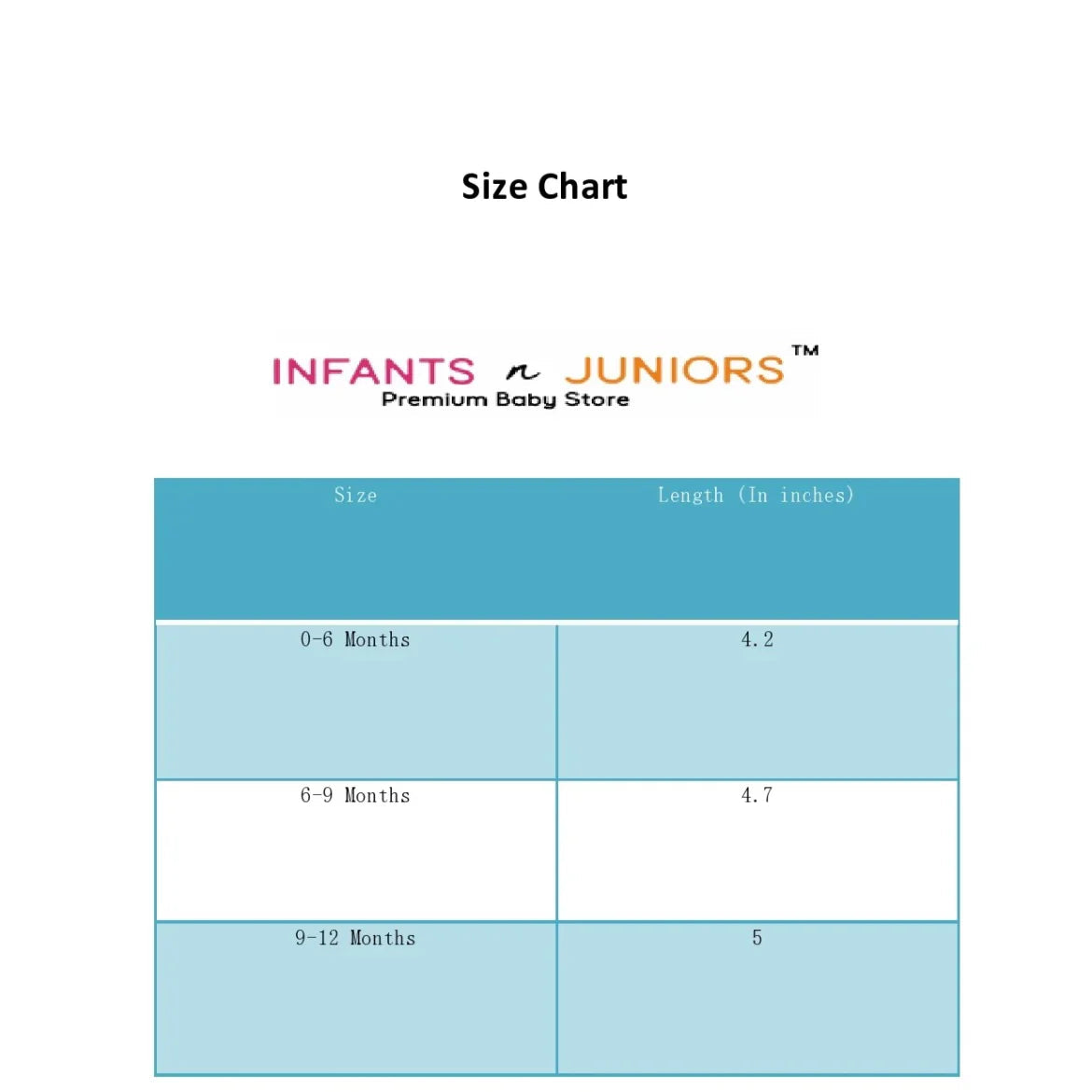 Size Chart

INFANTS n JUNIORS™
Premium Baby Store

| Size | Length (In inches) |
|---|---|
| 0-6 Months | 4.2 |
| 6-9 Months | 4.7 |
| 9-12 Months | 5 |